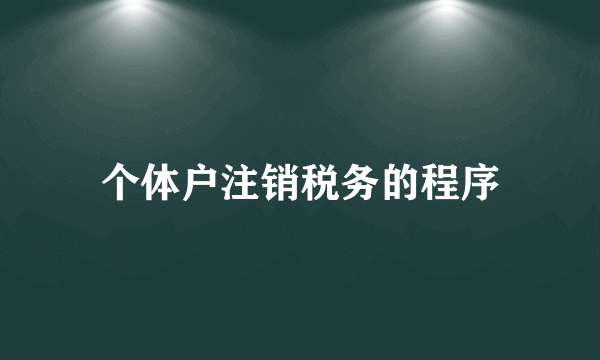 个体户注销税务的程序